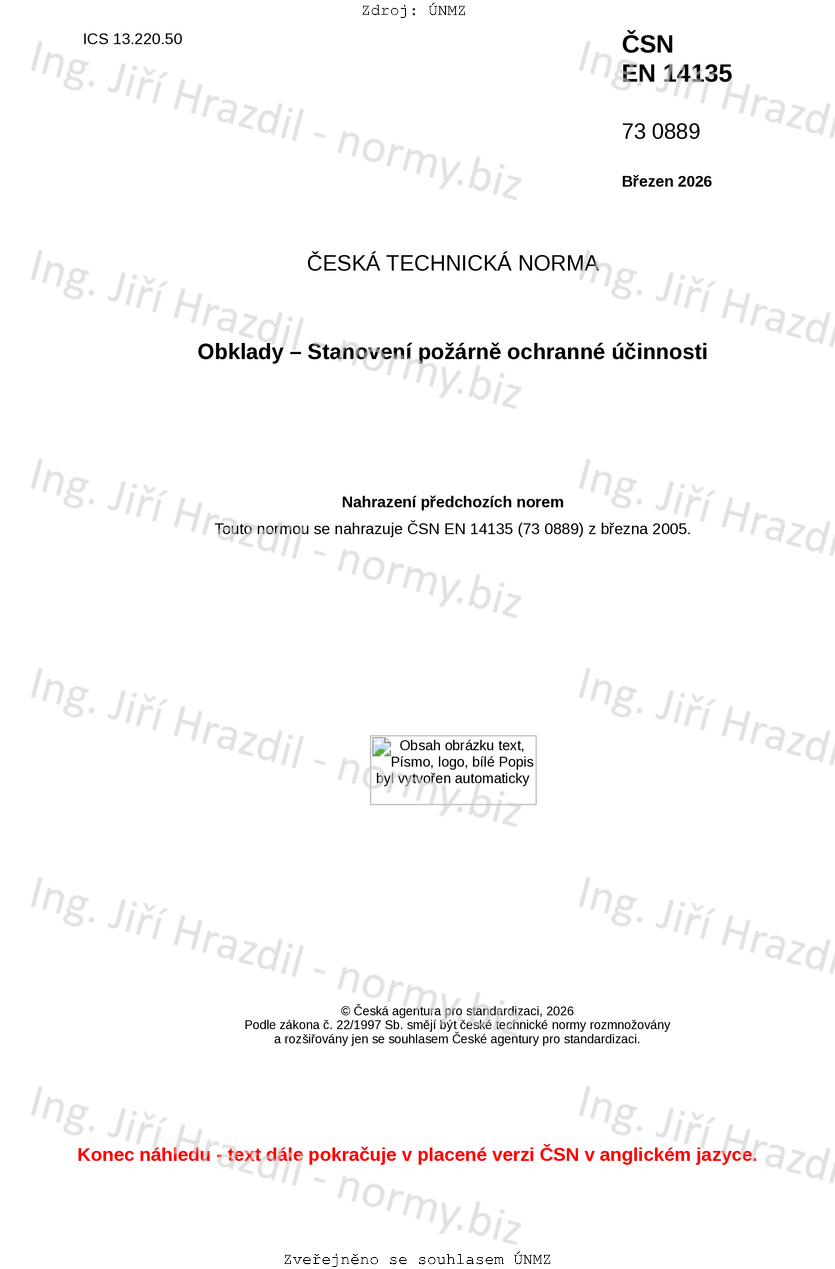 Zdroj: ÚNMZ

ICS 13.220.50

ČSN
EN 14135

73 0889

Březen 2026

ČESKÁ TECHNICKÁ NORMA

Obklady – Stanovení požárně ochranné účinnosti

Nahrazení předchozích norem

Touto normou se nahrazuje ČSN EN 14135 (73 0889) z března 2005.

Obsah obrázku text, Písmo, logo, bílé Popis byl vytvořen automaticky

© Česká agentura pro standardizaci, 2026
Podle zákona č. 22/1997 Sb. smějí být české technické normy rozmnožovány
a rozšiřovány jen se souhlasem České agentury pro standardizaci.

Konec náhledu - text dále pokračuje v placené verzi ČSN v anglickém jazyce.

Zveřejněno se souhlasem ÚNMZ

Ing. Jiří Hrazdil - normy.biz